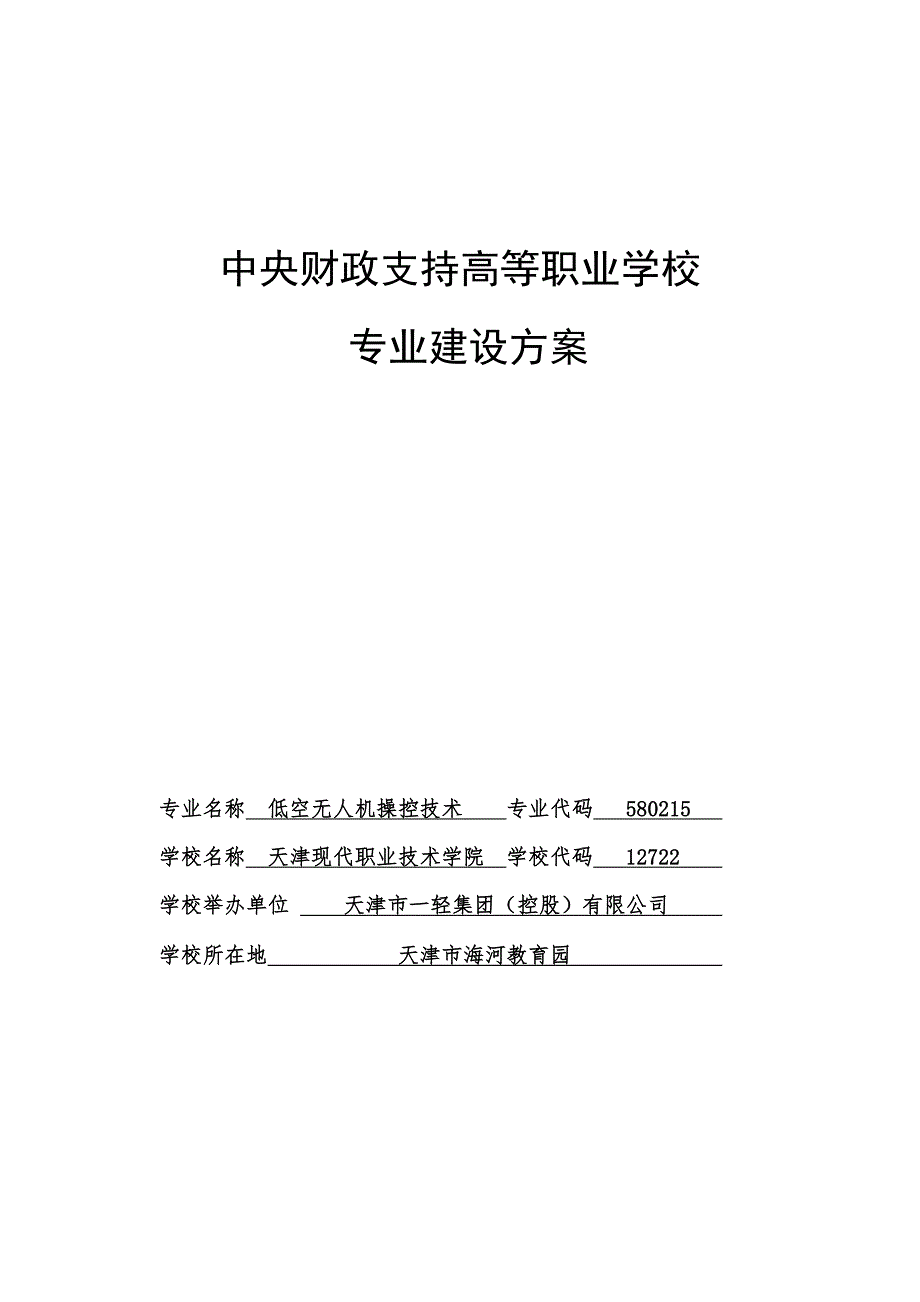 中央财政支持高等职业学校

专业建设方案

专业名称 低空无人机操控技术 专业代码 580215

学校名称 天津现代职业技术学院 学校代码 12722

学校举办单位 天津市一轻集团（控股）有限公司

学校所在地 天津市海河教育园